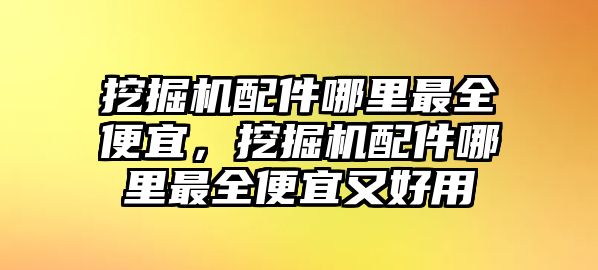 挖掘机配件哪里最全便宜，挖掘机配件哪里最全便宜又好用